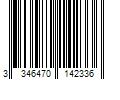 3 346470 142336